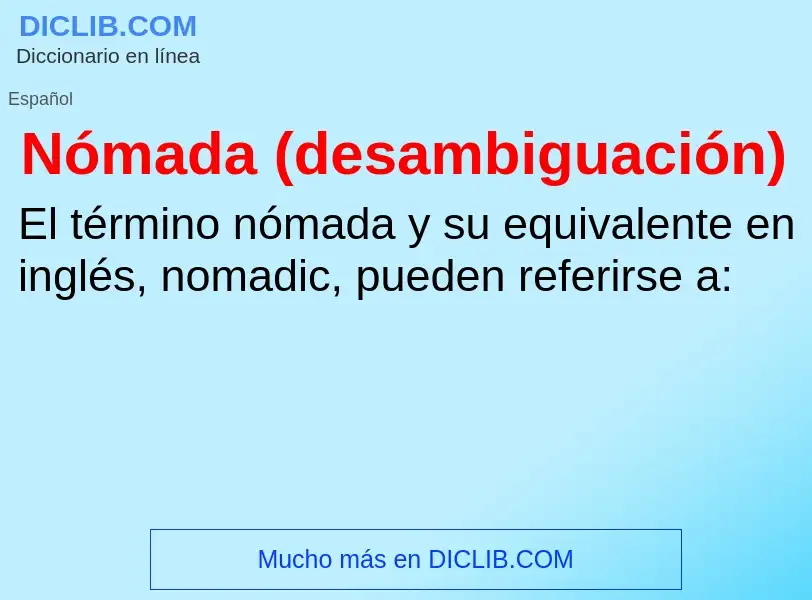 DICLIB.COM
Diccionario en línea

Español

Nómada (desambiguación)

El término nómada y su equivalente en inglés, nomadic, pueden referirse a:

Mucho más en DICLIB.COM